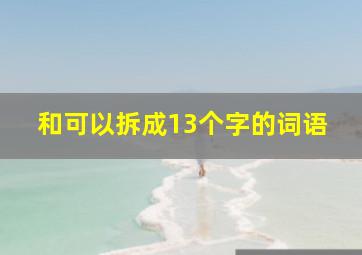 和可以拆成13个字的词语